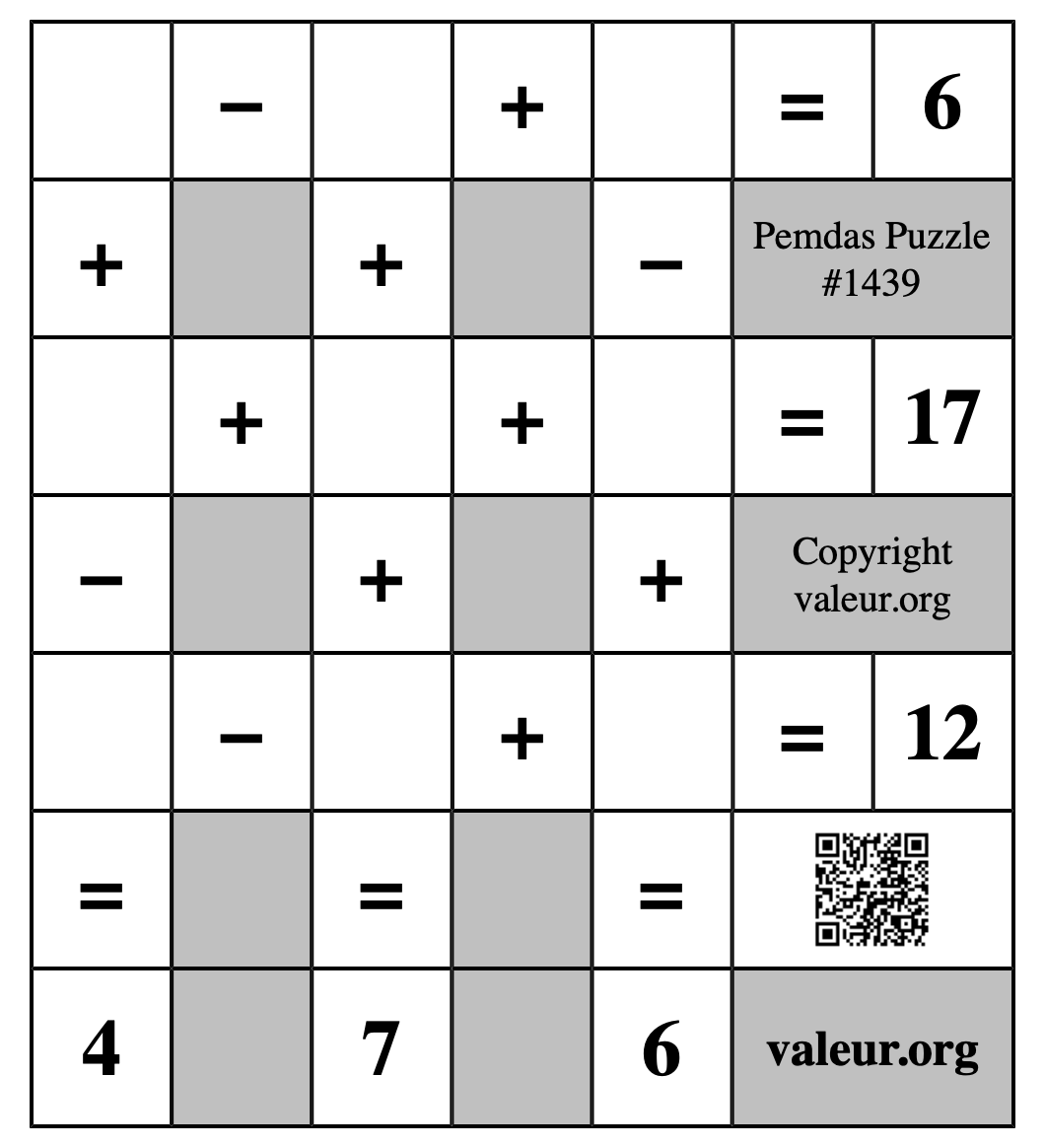 |   | − |   | + |   | = | 6 |
|---|---|---|---|---|---|---|
| + |   | + |   | − | Pemdas Puzzle #1439 | |
|   | + |   | + |   | = | 17 |
| − |   | + |   | + | Copyright valeur.org | |
|   | − |   | + |   | = | 12 |
| = |   | = |   | = | | |
| 4 |   | 7 |   | 6 | valeur.org | |